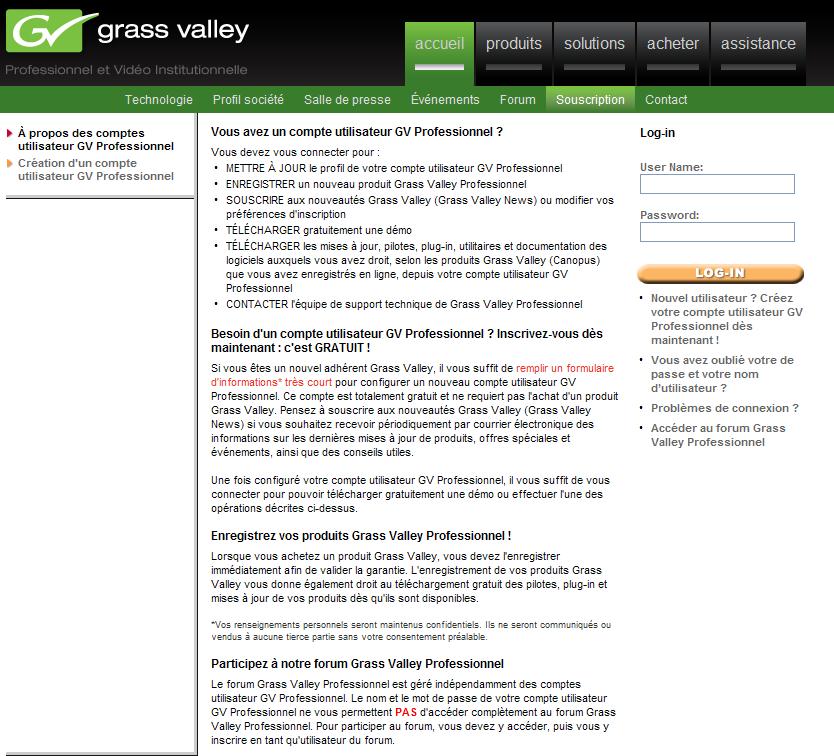 GV grass valley
Professionnel et Vidéo Institutionnelle

accueil produits solutions acheter assistance

Technologie Profil société Salle de presse Événements Forum Souscription Contact

À propos des comptes utilisateur GV Professionnel
Création d'un compte utilisateur GV Professionnel

Vous avez un compte utilisateur GV Professionnel ?

Vous devez vous connecter pour :
• METTRE À JOUR le profil de votre compte utilisateur GV Professionnel
• ENREGISTRER un nouveau produit Grass Valley Professionnel
• SOUSCRIRE aux nouveautés Grass Valley (Grass Valley News) ou modifier vos préférences d'inscription
• TÉLÉCHARGER gratuitement une démo
• TÉLÉCHARGER les mises à jour, pilotes, plug-in, utilitaires et documentation des logiciels auxquels vous avez droit, selon les produits Grass Valley (Canopus) que vous avez enregistrés en ligne, depuis votre compte utilisateur GV Professionnel
• CONTACTER l'équipe de support technique de Grass Valley Professionnel

Besoin d'un compte utilisateur GV Professionnel ? Inscrivez-vous dès maintenant : c'est GRATUIT !

Si vous êtes un nouvel adhérent Grass Valley, il vous suffit de remplir un formulaire d'informations* très court pour configurer un nouveau compte utilisateur GV Professionnel. Ce compte est totalement gratuit et ne requiert pas l'achat d'un produit Grass Valley. Pensez à souscrire aux nouveautés Grass Valley (Grass Valley News) si vous souhaitez recevoir périodiquement par courrier électronique des informations sur les dernières mises à jour de produits, offres spéciales et événements, ainsi que des conseils utiles.

Une fois configuré votre compte utilisateur GV Professionnel, il vous suffit de vous connecter pour pouvoir télécharger gratuitement une démo ou effectuer l'une des opérations décrites ci-dessus.

Enregistrez vos produits Grass Valley Professionnel !

Lorsque vous achetez un produit Grass Valley, vous devez l'enregistrer immédiatement afin de valider la garantie. L'enregistrement de vos produits Grass Valley vous donne également droit au téléchargement gratuit des pilotes, plug-in et mises à jour de vos produits dès qu'ils sont disponibles.

*Vos renseignements personnels seront maintenus confidentiels. Ils ne seront communiqués ou vendus à aucune tierce partie sans votre consentement préalable.

Participez à notre forum Grass Valley Professionnel

Le forum Grass Valley Professionnel est géré indépendamment des comptes utilisateur GV Professionnel. Le nom et le mot de passe de votre compte utilisateur GV Professionnel ne vous permettent PAS d'accéder complètement au forum Grass Valley Professionnel. Pour participer au forum, vous devez y accéder, puis vous y inscrire en tant qu'utilisateur du forum.

Log-in

User Name:

Password:

LOG-IN

• Nouvel utilisateur ? Créez votre compte utilisateur GV Professionnel dès maintenant !
• Vous avez oublié votre de passe et votre nom d'utilisateur ?
• Problèmes de connexion ?
• Accéder au forum Grass Valley Professionnel